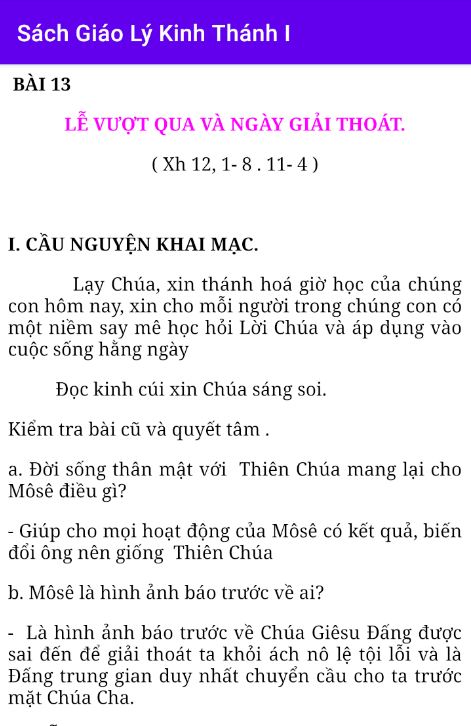 Sách Giáo Lý Kinh Thánh I

BÀI 13

LỄ VƯỢT QUA VÀ NGÀY GIẢI THOÁT.

( Xh 12, 1- 8 . 11- 4 )

I. CẦU NGUYỆN KHAI MẠC.

Lạy Chúa, xin thánh hoá giờ học của chúng con hôm nay, xin cho mỗi người trong chúng con có một niềm say mê học hỏi Lời Chúa và áp dụng vào cuộc sống hằng ngày

Đọc kinh cúi xin Chúa sáng soi.

Kiểm tra bài cũ và quyết tâm .

a. Đời sống thân mật với Thiên Chúa mang lại cho Môsê điều gì?

- Giúp cho mọi hoạt động của Môsê có kết quả, biến đổi ông nên giống Thiên Chúa

b. Môsê là hình ảnh báo trước về ai?

- Là hình ảnh báo trước về Chúa Giêsu Đấng được sai đến để giải thoát ta khỏi ách nô lệ tội lỗi và là Đấng trung gian duy nhất chuyển cầu cho ta trước mặt Chúa Cha.